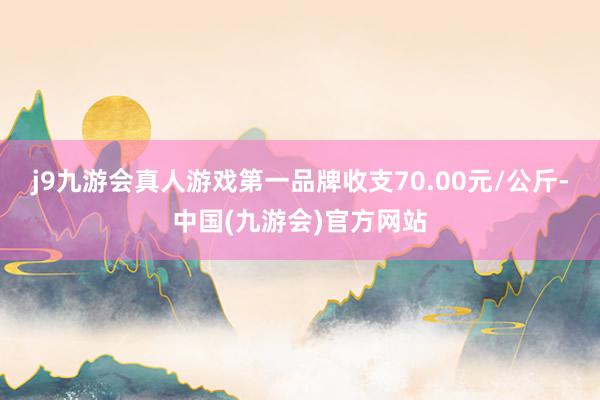 j9九游会真人游戏第一品牌收支70.00元/公斤-中国(九游会)官方网站